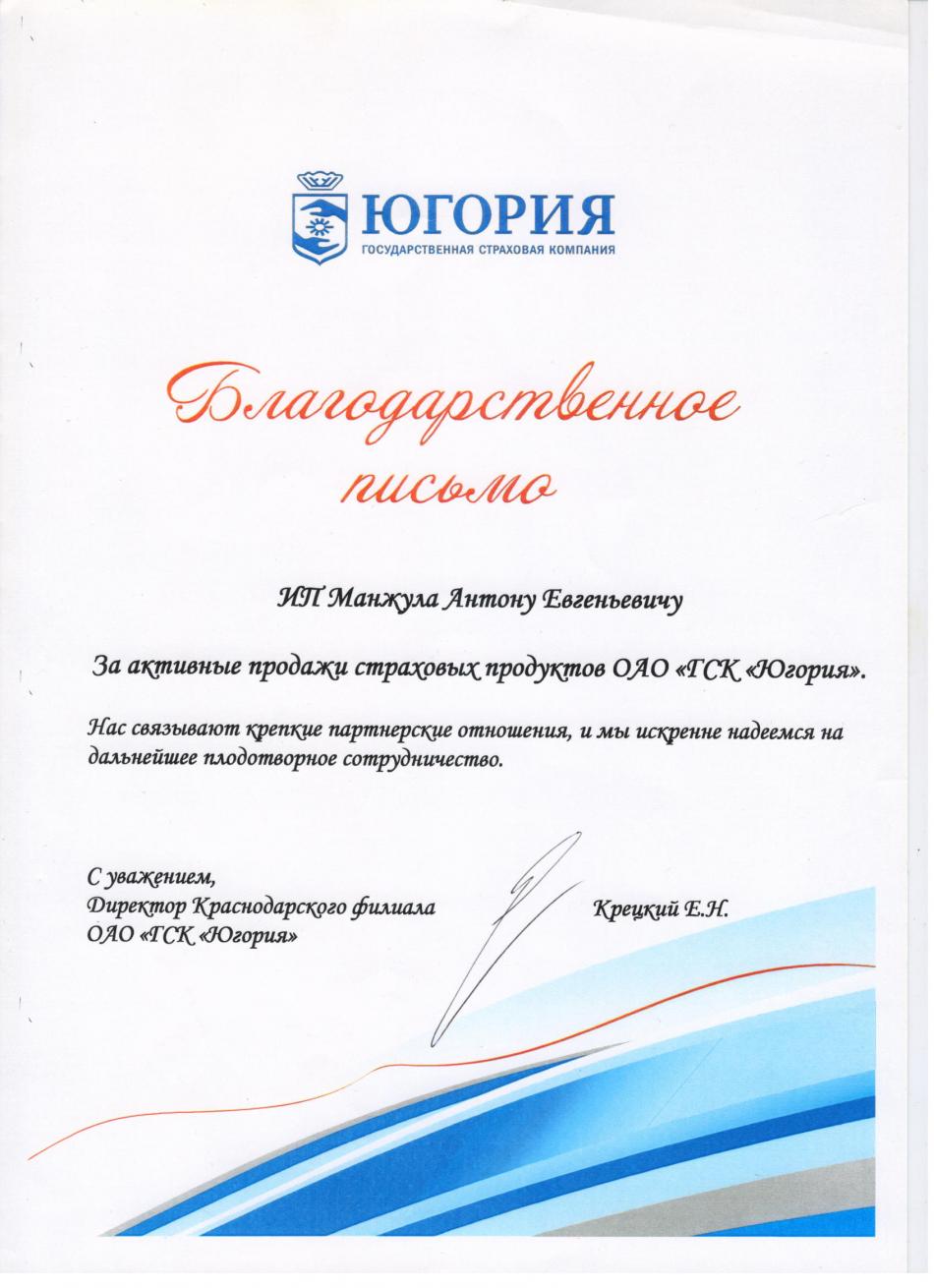 ЮГОРИЯ
ГОСУДАРСТВЕННАЯ СТРАХОВАЯ КОМПАНИЯ

Благодарственное письмо

ИП Манжула Антону Евгеньевичу

За активные продажи страховых продуктов ОАО «ГСК «Югория».

Нас связывают крепкие партнерские отношения, и мы искренне надеемся на дальнейшее плодотворное сотрудничество.

С уважением,
Директор Краснодарского филиала
ОАО «ГСК «Югория»

Крецкий Е.Н.